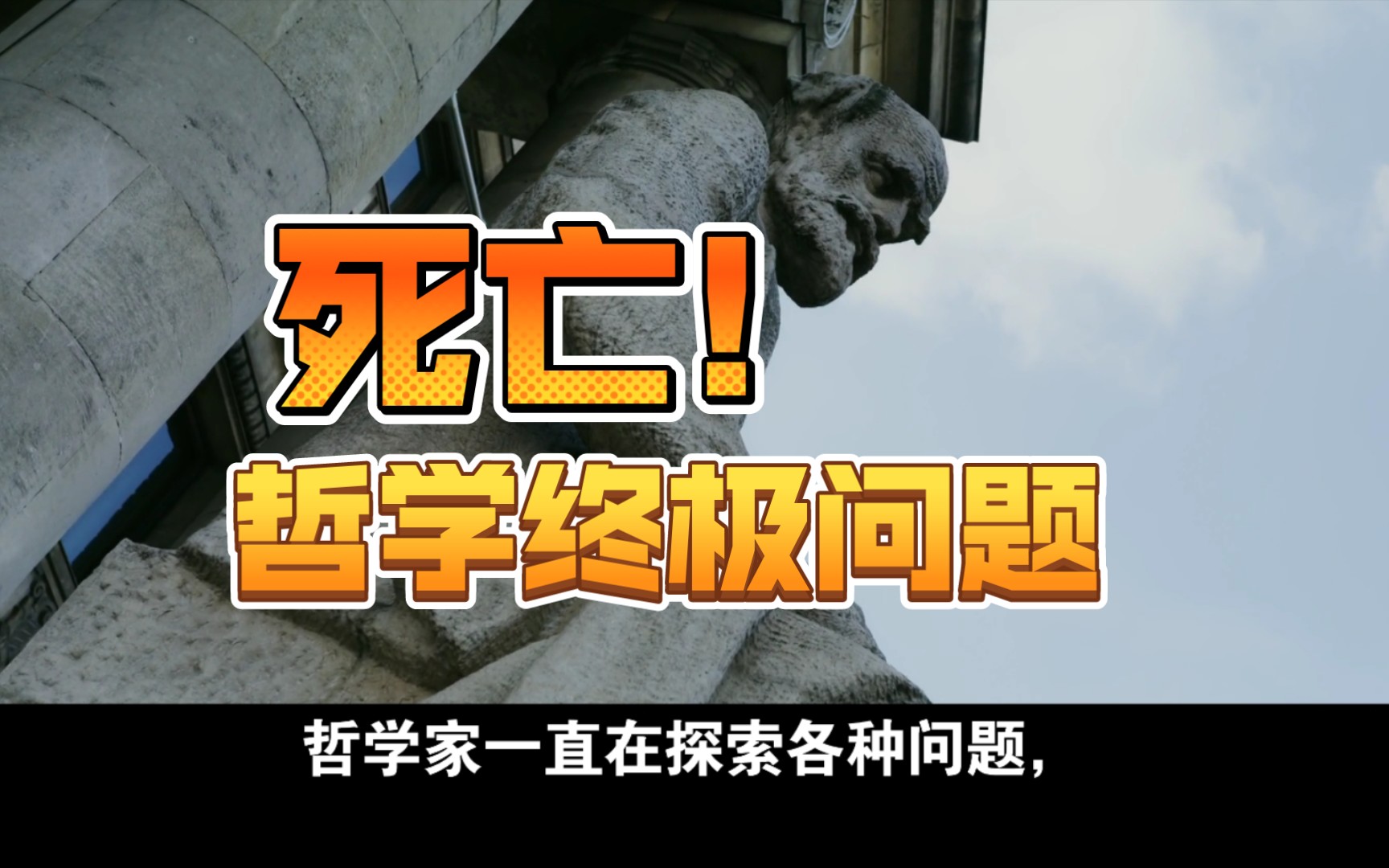 死亡！
哲学终极问题

哲学家一直在探索各种问题，